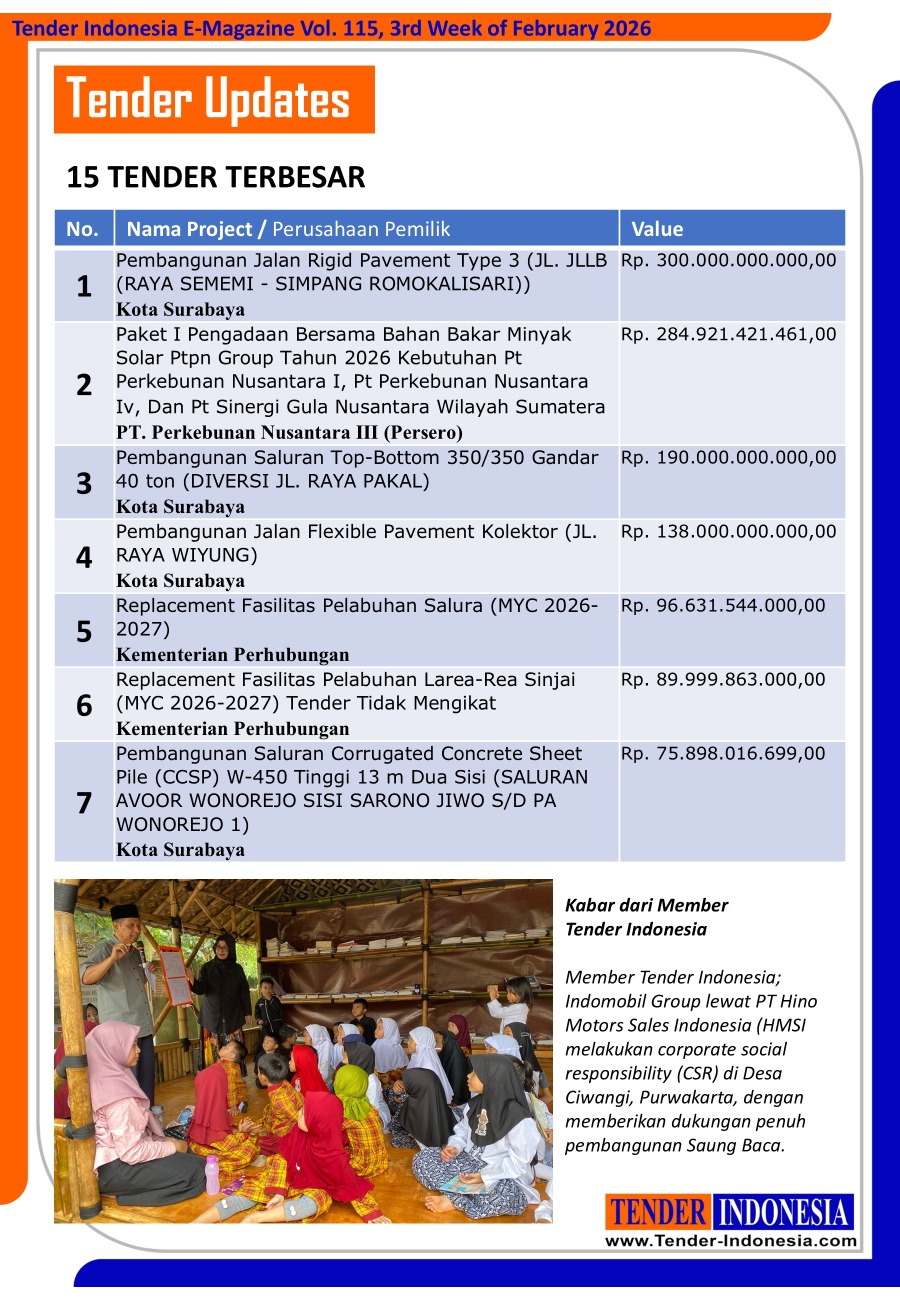 Tender Indonesia E-Magazine Vol. 115, 3rd Week of February 2026

Tender Updates

15 TENDER TERBESAR

| No. | Nama Project / Perusahaan Pemilik | Value |
|---|---|---|
| 1 | Pembangunan Jalan Rigid Pavement Type 3 (JL. JLLB (RAYA SEMEMI - SIMPANG ROMOKALISARI)) Kota Surabaya | Rp. 300.000.000.000,00 |
| 2 | Paket I Pengadaan Bersama Bahan Bakar Minyak Solar Ptpn Group Tahun 2026 Kebutuhan Pt Perkebunan Nusantara I, Pt Perkebunan Nusantara Iv, Dan Pt Sinergi Gula Nusantara Wilayah Sumatera PT. Perkebunan Nusantara III (Persero) | Rp. 284.921.421.461,00 |
| 3 | Pembangunan Saluran Top-Bottom 350/350 Gandar 40 ton (DIVERSI JL. RAYA PAKAL) Kota Surabaya | Rp. 190.000.000.000,00 |
| 4 | Pembangunan Jalan Flexible Pavement Kolektor (JL. RAYA WIYUNG) Kota Surabaya | Rp. 138.000.000.000,00 |
| 5 | Replacement Fasilitas Pelabuhan Salura (MYC 2026-2027) Kementerian Perhubungan | Rp. 96.631.544.000,00 |
| 6 | Replacement Fasilitas Pelabuhan Larea-Rea Sinjai (MYC 2026-2027) Tender Tidak Mengikat Kementerian Perhubungan | Rp. 89.999.863.000,00 |
| 7 | Pembangunan Saluran Corrugated Concrete Sheet Pile (CCSP) W-450 Tinggi 13 m Dua Sisi (SALURAN AVOOR WONOREJO SISI SARONO JIWO S/D PA WONOREJO 1) Kota Surabaya | Rp. 75.898.016.699,00 |

Kabar dari Member Tender Indonesia

Member Tender Indonesia; Indomobil Group lewat PT Hino Motors Sales Indonesia (HMSI melakukan corporate social responsibility (CSR) di Desa Ciwangi, Purwakarta, dengan memberikan dukungan penuh pembangunan Saung Baca.

TENDER INDONESIA
www.Tender-Indonesia.com